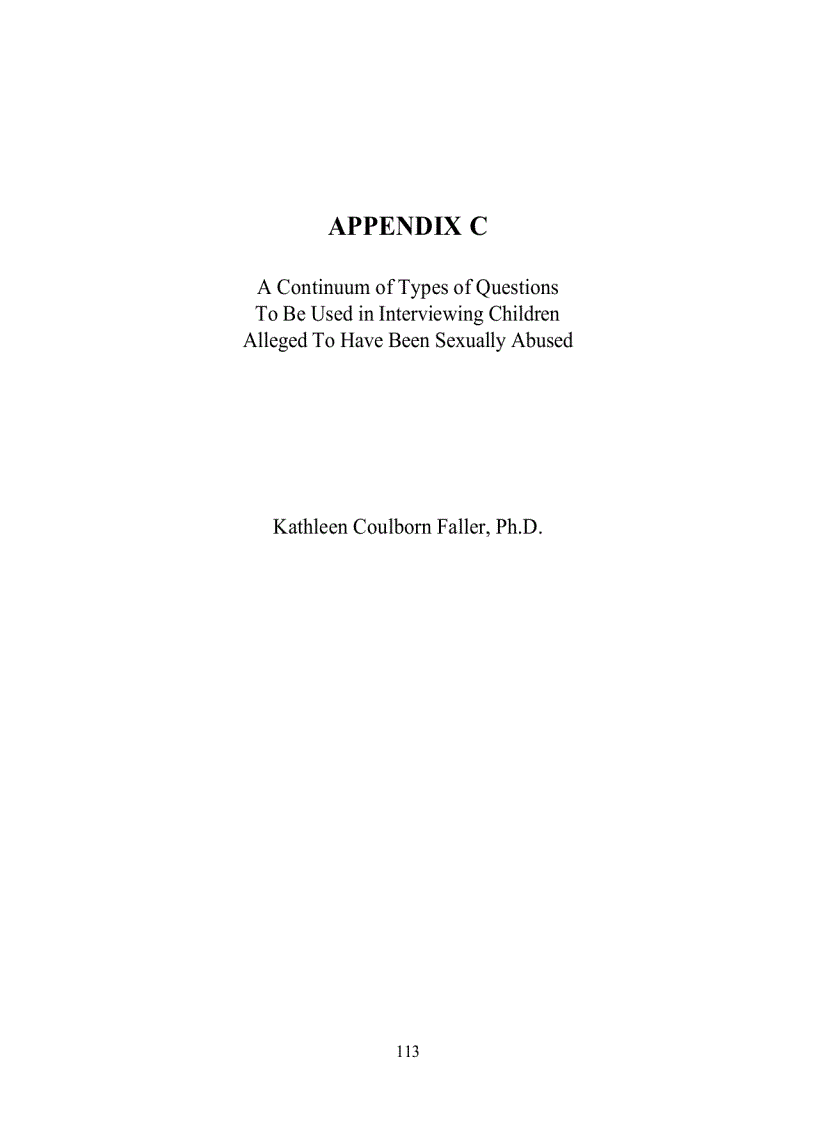 APPENDIX C

A Continuum of Types of Questions
To Be Used in Interviewing Children
Alleged To Have Been Sexually Abused

Kathleen Coulborn Faller, Ph.D.

113